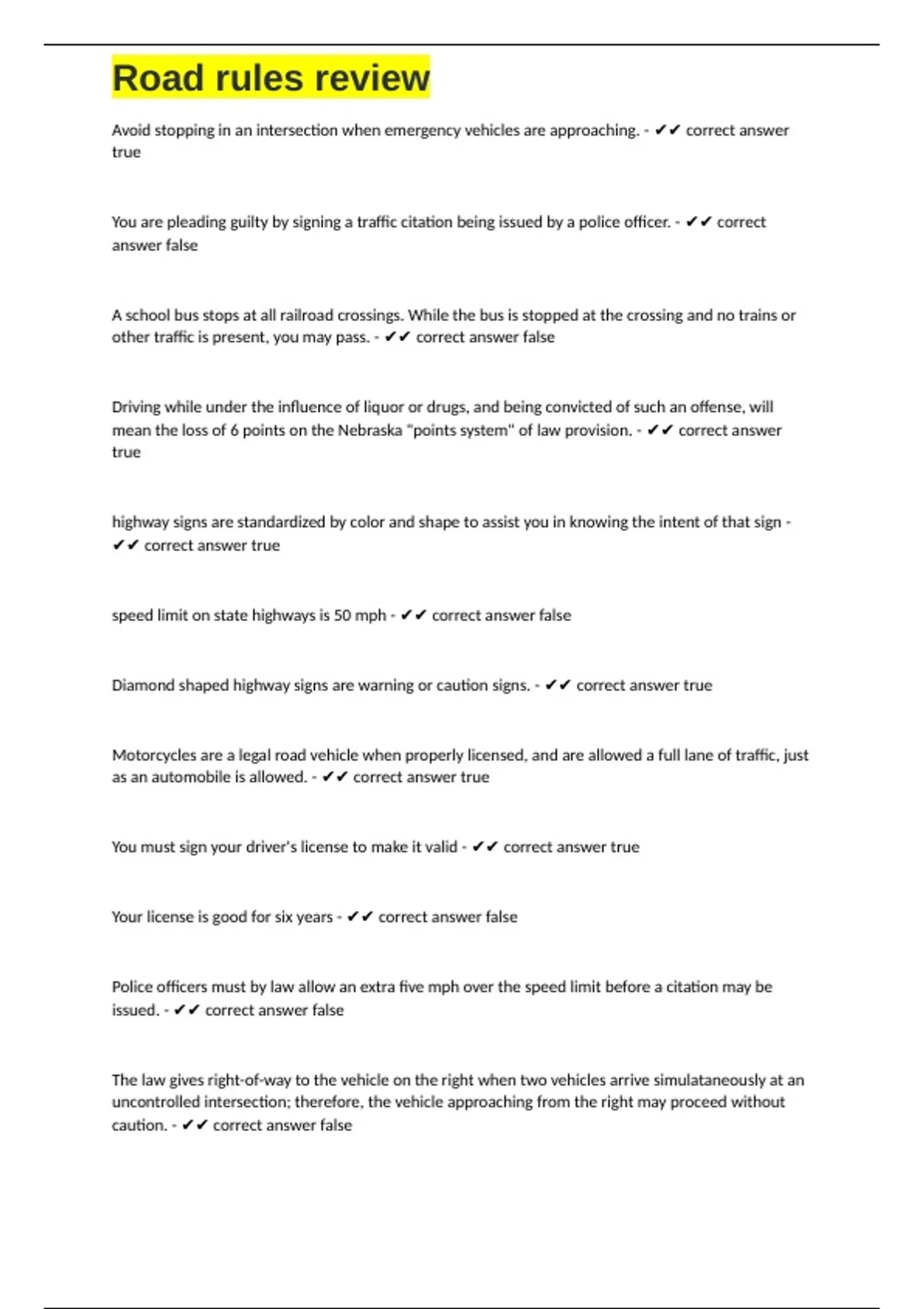 Road rules review

Avoid stopping in an intersection when emergency vehicles are approaching. - ✔✔ correct answer true

You are pleading guilty by signing a traffic citation being issued by a police officer. - ✔✔ correct answer false

A school bus stops at all railroad crossings. While the bus is stopped at the crossing and no trains or other traffic is present, you may pass. - ✔✔ correct answer false

Driving while under the influence of liquor or drugs, and being convicted of such an offense, will mean the loss of 6 points on the Nebraska "points system" of law provision. - ✔✔ correct answer true

highway signs are standardized by color and shape to assist you in knowing the intent of that sign - ✔✔ correct answer true

speed limit on state highways is 50 mph - ✔✔ correct answer false

Diamond shaped highway signs are warning or caution signs. - ✔✔ correct answer true

Motorcycles are a legal road vehicle when properly licensed, and are allowed a full lane of traffic, just as an automobile is allowed. - ✔✔ correct answer true

You must sign your driver's license to make it valid - ✔✔ correct answer true

Your license is good for six years - ✔✔ correct answer false

Police officers must by law allow an extra five mph over the speed limit before a citation may be issued. - ✔✔ correct answer false

The law gives right-of-way to the vehicle on the right when two vehicles arrive simulataneously at an uncontrolled intersection; therefore, the vehicle approaching from the right may proceed without caution. - ✔✔ correct answer false